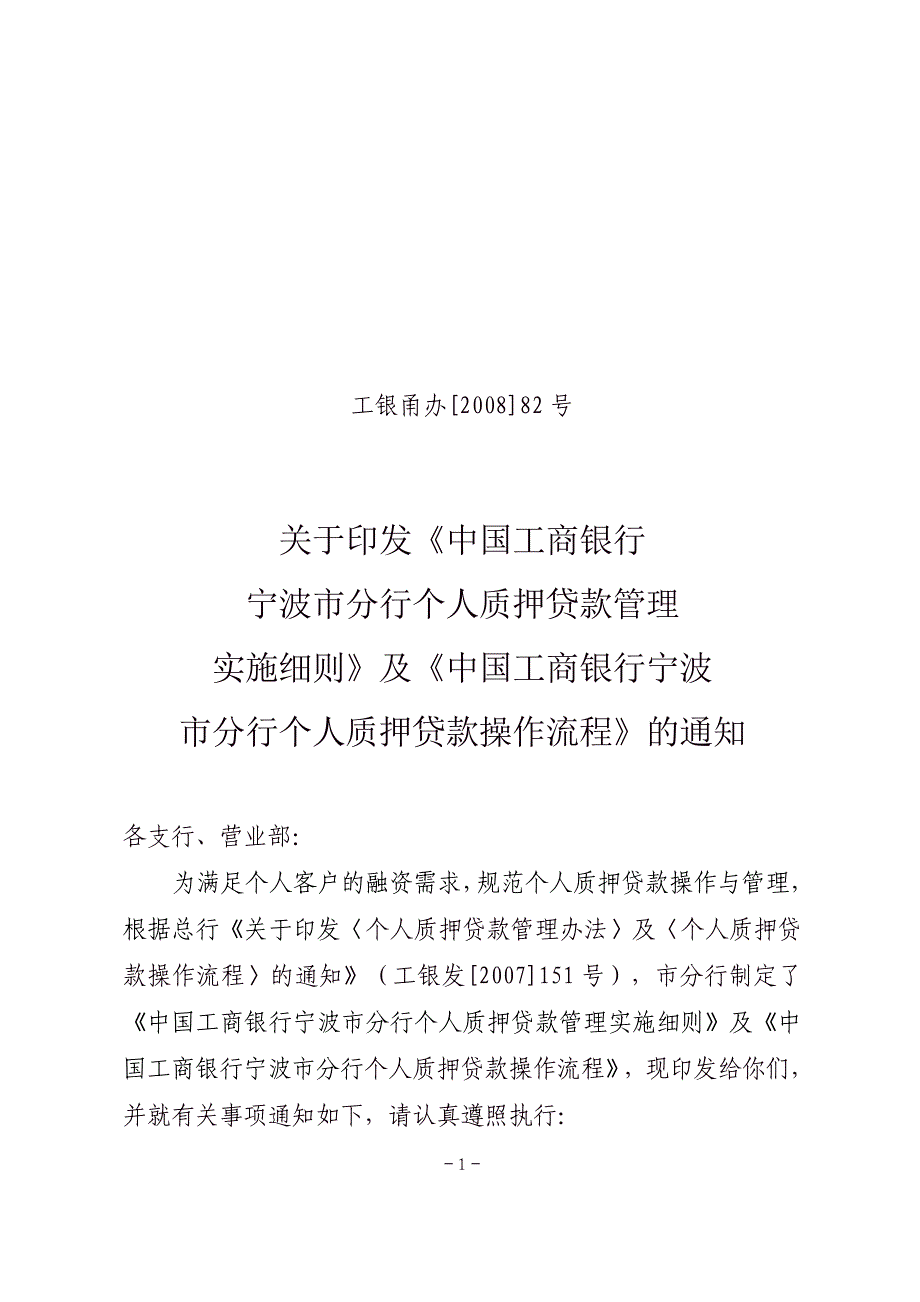 工银甬办[2008]82号

关于印发《中国工商银行宁波市分行个人质押贷款管理实施细则》及《中国工商银行宁波市分行个人质押贷款操作流程》的通知

各支行、营业部:

为满足个人客户的融资需求,规范个人质押贷款操作与管理,根据总行《关于印发〈个人质押贷款管理办法〉及〈个人质押贷款操作流程〉的通知》（工银发[2007]151号），市分行制定了《中国工商银行宁波市分行个人质押贷款管理实施细则》及《中国工商银行宁波市分行个人质押贷款操作流程》，现印发给你们，并就有关事项通知如下，请认真遵照执行:

－1－